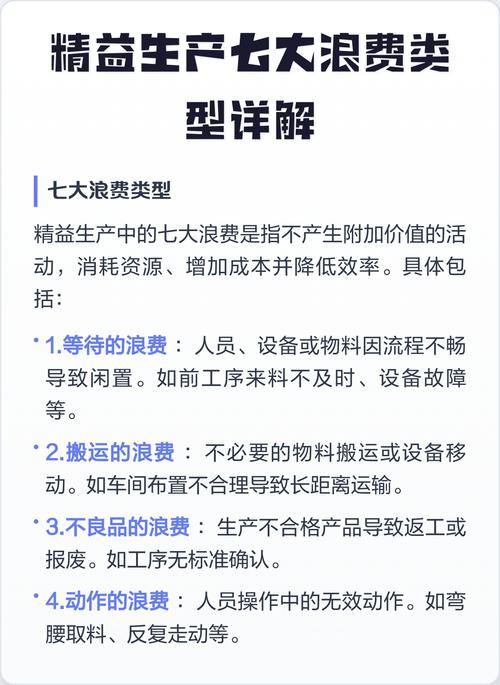 精益生产七大浪费类型详解

七大浪费类型

精益生产中的七大浪费是指不产生附加价值的活动，消耗资源、增加成本并降低效率。具体包括：

• 1.等待的浪费： 人员、设备或物料因流程不畅导致闲置。如前工序来料不及时、设备故障等。

• 2.搬运的浪费： 不必要的物料搬运或设备移动。如车间布置不合理导致长距离运输。

• 3.不良品的浪费： 生产不合格产品导致返工或报废。如工序无标准确认。

• 4.动作的浪费： 人员操作中的无效动作。如弯腰取料、反复走动等。